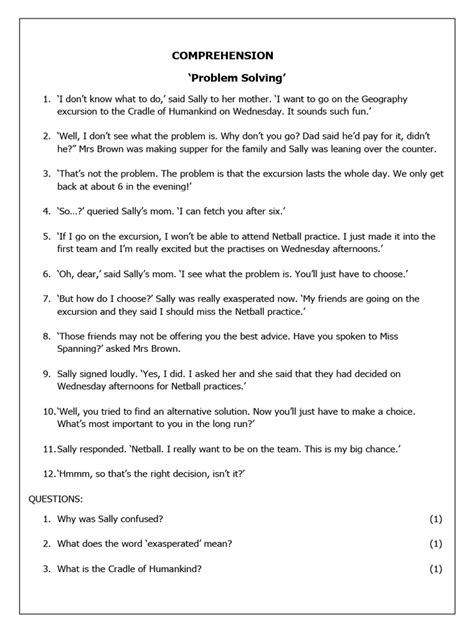 COMPREHENSION

'Problem Solving'

1. 'I don't know what to do,' said Sally to her mother. 'I want to go on the Geography excursion to the Cradle of Humankind on Wednesday. It sounds such fun.'

2. "Well, I don't see what the problem is. Why don't you go? Dad said he'd pay for it, didn't he?" Mrs Brown was making supper for the family and Sally was leaning over the counter.

3. 'That's not the problem. The problem is that the excursion lasts the whole day. We only get back at about 6 in the evening!'

4. 'So...?' queried Sally's mom. 'I can fetch you after six.'

5. 'If I go on the excursion, I won't be able to attend Netball practice. I just made it into the first team and I'm really excited but the practises on Wednesday afternoons.'

6. 'Oh, dear,' said Sally's mom. 'I see what the problem is. You'll just have to choose.'

7. 'But how do I choose?' Sally was really exasperated now. 'My friends are going on the excursion and they said I should miss the Netball practice.'

8. 'Those friends may not be offering you the best advice. Have you spoken to Miss Spanning?' asked Mrs Brown.

9. Sally signed loudly. 'Yes, I did. I asked her and she said that they had decided on Wednesday afternoons for Netball practices.'

10. 'Well, you tried to find an alternative solution. Now you'll just have to make a choice. What's most important to you in the long run?'

11. Sally responded. 'Netball. I really want to be on the team. This is my big chance.'

12. 'Hmmm, so that's the right decision, isn't it?'

QUESTIONS:

1. Why was Sally confused? (1)

2. What does the word 'exasperated' mean? (1)

3. What is the Cradle of Humankind? (1)